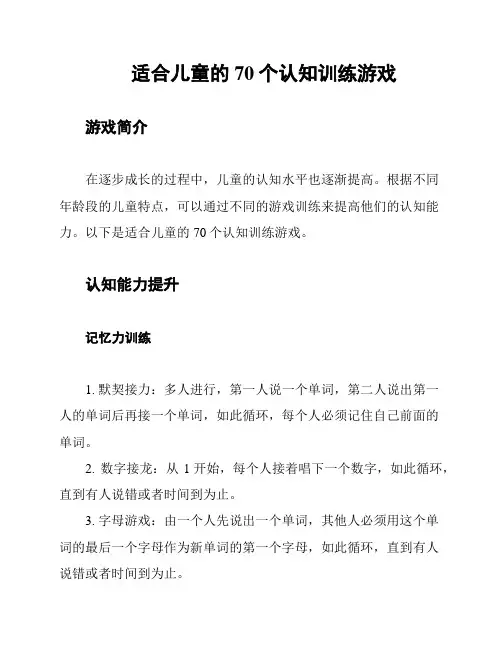 适合儿童的 70 个认知训练游戏

游戏简介

在逐步成长的过程中，儿童的认知水平也逐渐提高。根据不同年龄段的儿童特点，可以通过不同的游戏训练来提高他们的认知能力。以下是适合儿童的 70 个认知训练游戏。

认知能力提升

记忆力训练

1. 默契接力：多人进行，第一人说一个单词，第二人说出第一人的单词后再接一个单词，如此循环，每个人必须记住自己前面的单词。

2. 数字接龙：从 1 开始，每个人接着唱下一个数字，如此循环，直到有人说错或者时间到为止。

3. 字母游戏：由一个人先说出一个单词，其他人必须用这个单词的最后一个字母作为新单词的第一个字母，如此循环，直到有人说错或者时间到为止。